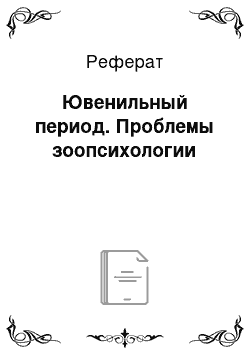 Реферат

Ювенильный период. Проблемы зоопсихологии